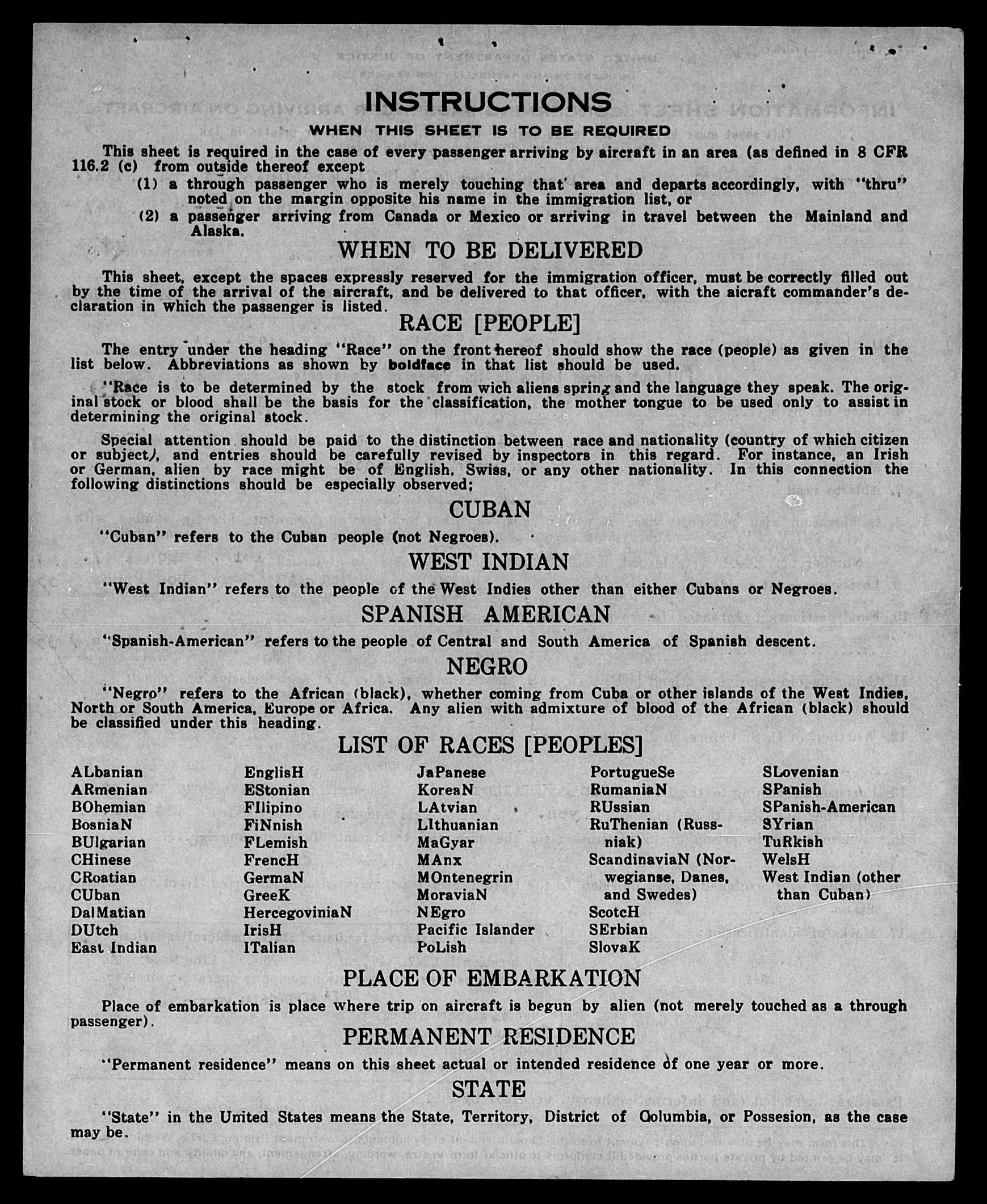 INSTRUCTIONS

WHEN THIS SHEET IS TO BE REQUIRED

This sheet is required in the case of every passenger arriving by aircraft in an area (as defined in 8 CFR 116.2 (c) from outside thereof except

(1) a through passenger who is merely touching that area and departs accordingly, with "thru" noted on the margin opposite his name in the immigration list, or

(2) a passenger arriving from Canada or Mexico or arriving in travel between the Mainland and Alaska.

WHEN TO BE DELIVERED

This sheet, except the spaces expressly reserved for the immigration officer, must be correctly filled out by the time of the arrival of the aircraft, and be delivered to that officer, with the aicraft commander's declaration in which the passenger is listed.

RACE [PEOPLE]

The entry under the heading "Race" on the front hereof should show the race (people) as given in the list below. Abbreviations as shown by boldface in that list should be used.

"Race is to be determined by the stock from wich aliens spring and the language they speak. The original stock or blood shall be the basis for the classification, the mother tongue to be used only to assist in determining the original stock.

Special attention should be paid to the distinction between race and nationality (country of which citizen or subject), and entries should be carefully revised by inspectors in this regard. For instance, an Irish or German, alien by race might be of English, Swiss, or any other nationality. In this connection the following distinctions should be especially observed;

CUBAN

"Cuban" refers to the Cuban people (not Negroes).

WEST INDIAN

"West Indian" refers to the people of the West Indies other than either Cubans or Negroes.

SPANISH AMERICAN

"Spanish-American" refers to the people of Central and South America of Spanish descent.

NEGRO

"Negro" refers to the African (black), whether coming from Cuba or other islands of the West Indies, North or South America, Europe or Africa. Any alien with admixture of blood of the African (black) should be classified under this heading.

LIST OF RACES [PEOPLES]

ALbanian
ARmenian
BOhemian
BosniaN
BUlgarian
CHinese
CRoatian
CUban
DalMatian
DUtch
East Indian

EnglisH
EStonian
FIlipino
FiNnish
FLemish
FrencH
GermaN
GreeK
HercegoviniaN
IrisH
ITalian

JaPanese
KoreaN
LAtvian
LIthuanian
MaGyar
MAnx
MOntenegrin
MoraviaN
NEgro
Pacific Islander
PoLish

PortugueSe
RumaniaN
RUssian
RuThenian (Russniak)
ScandinaviaN (Norwegianse, Danes, and Swedes)
ScotcH
SErbian
SlovaK

SLovenian
SPanish
SPanish-American
SYrian
TuRkish
WelsH
West Indian (other than Cuban)

PLACE OF EMBARKATION

Place of embarkation is place where trip on aircraft is begun by alien (not merely touched as a through passenger).

PERMANENT RESIDENCE

"Permanent residence" means on this sheet actual or intended residence of one year or more.

STATE

"State" in the United States means the State, Territory, District of Columbia, or Possesion, as the case may be.